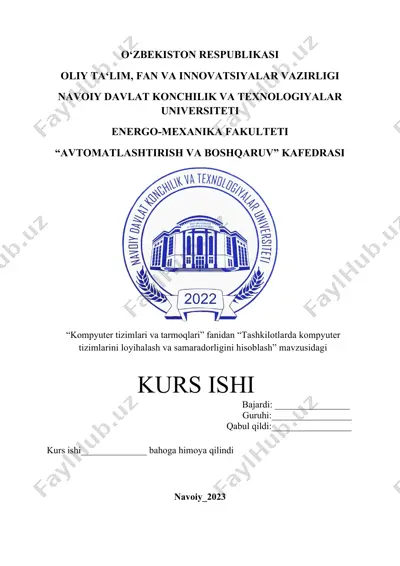 O‘ZBEKISTON RESPUBLIKASI

OLIY TA‘LIM, FAN VA INNOVATSIYALAR VAZIRLIGI

NAVOIY DAVLAT KONCHILIK VA TEXNOLOGIYALAR UNIVERSITETI

ENERGO-MEXANIKA FAKULTETI

“AVTOMATLASHTIRISH VA BOSHQARUV” KAFEDRASI

NAVOIY DAVLAT KONCHILIK VA TEXNOLOGIYALAR UNIVERSITETI

2022

“Kompyuter tizimlari va tarmoqlari” fanidan “Tashkilotlarda kompyuter tizimlarini loyihalash va samaradorligini hisoblash” mavzusidagi

KURS ISHI

Bajardi: ________________

Guruhi: ________________

Qabul qildi: ________________

Kurs ishi______________ bahoga himoya qilindi

Navoiy_2023

FaylHub.uz